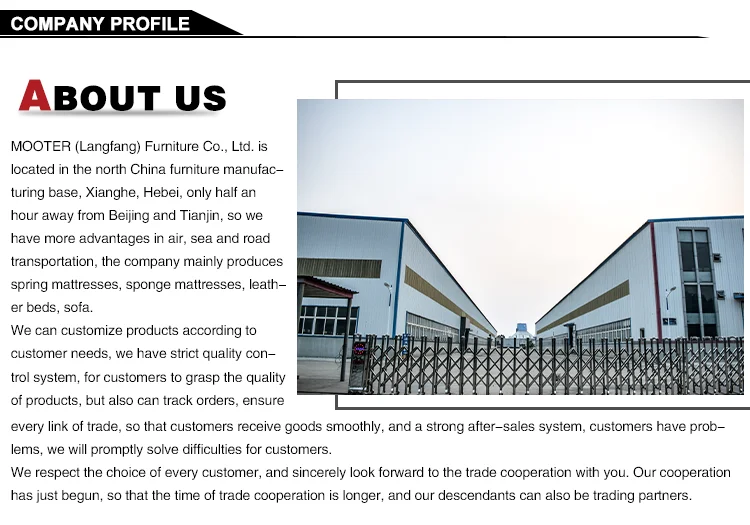 COMPANY PROFILE

ABOUT US

MOOTER (Langfang) Furniture Co., Ltd. is located in the north China furniture manufacturing base, Xianghe, Hebei, only half an hour away from Beijing and Tianjin, so we have more advantages in air, sea and road transportation, the company mainly produces spring mattresses, sponge mattresses, leather beds, sofa.

We can customize products according to customer needs, we have strict quality control system, for customers to grasp the quality of products, but also can track orders, ensure every link of trade, so that customers receive goods smoothly, and a strong after-sales system, customers have problems, we will promptly solve difficulties for customers.

We respect the choice of every customer, and sincerely look forward to the trade cooperation with you. Our cooperation has just begun, so that the time of trade cooperation is longer, and our descendants can also be trading partners.